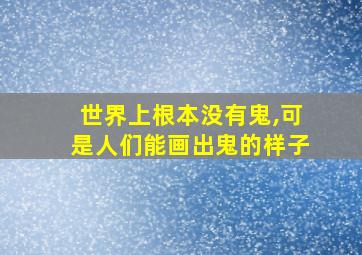 世界上根本没有鬼,可是人们能画出鬼的样子